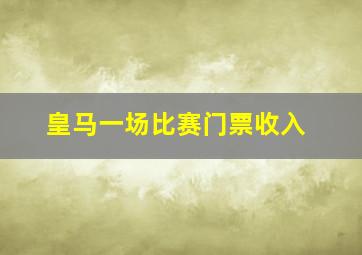 皇马一场比赛门票收入